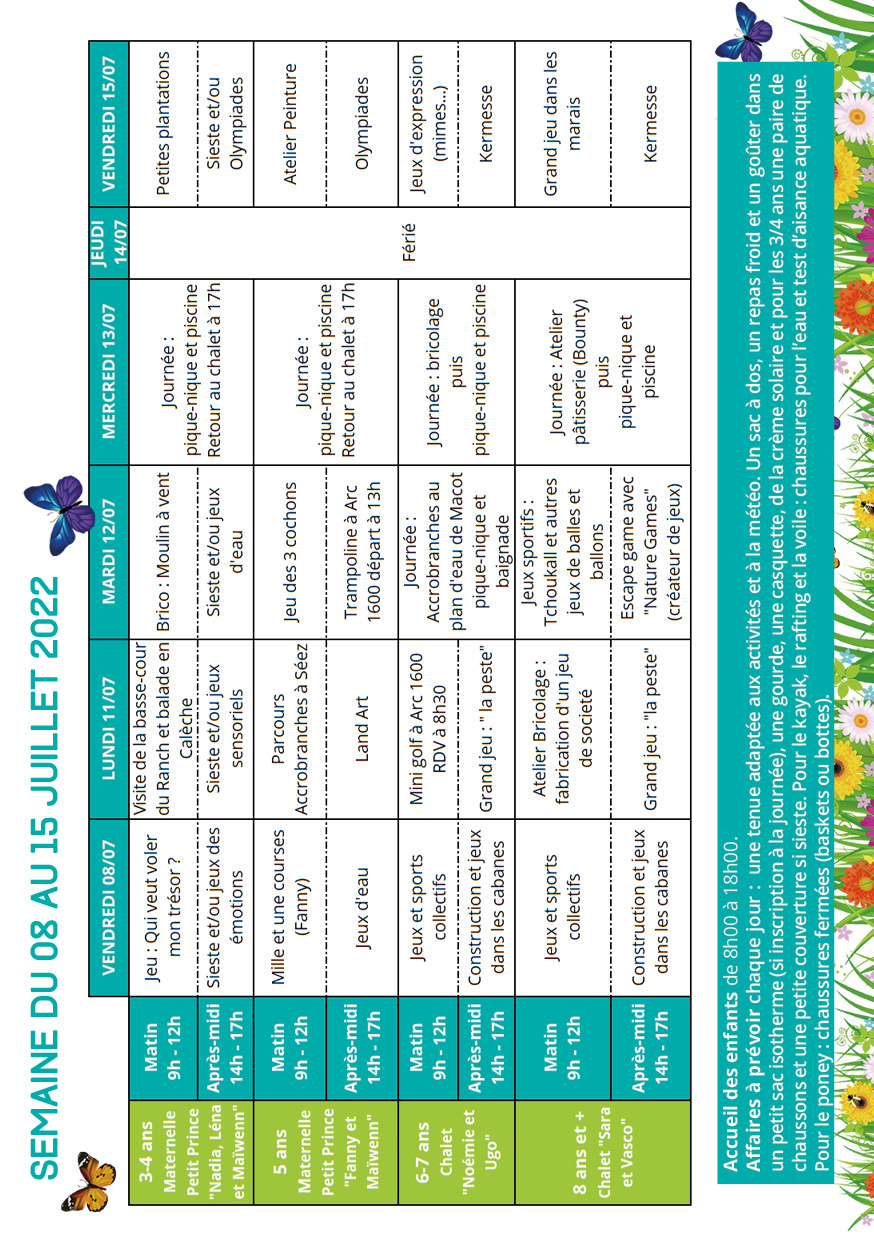 SEMAINE DU 08 AU 15 JUILLET 2022

| | | VENDREDI 08/07 | LUNDI 11/07 | MARDI 12/07 | MERCREDI 13/07 | JEUDI 14/07 | VENDREDI 15/07 |
|---|---|---|---|---|---|---|---|
| 3-4 ans Maternelle Petit Prince "Nadia, Léna et Maïwenn" | Matin 9h - 12h | Jeu : Qui veut voler mon trésor ? | Visite de la basse-cour du Ranch et balade en Calèche | Brico : Moulin à vent | Journée : pique-nique et piscine Retour au chalet à 17h | Férié | Petites plantations |
| | Après-midi 14h - 17h | Sieste et/ou jeux des émotions | Sieste et/ou jeux sensoriels | Sieste et/ou jeux d'eau | | | Sieste et/ou Olympiades |
| 5 ans Maternelle Petit Prince "Fanny et Maïwenn" | Matin 9h - 12h | Mille et une courses (Fanny) | Parcours Accrobranches à Séez | Jeu des 3 cochons | Journée : pique-nique et piscine Retour au chalet à 17h | | Atelier Peinture |
| | Après-midi 14h - 17h | Jeux d'eau | Land Art | Trampoline à Arc 1600 départ à 13h | | | Olympiades |
| 6-7 ans Chalet "Noémie et Ugo" | Matin 9h - 12h | Jeux et sports collectifs | Mini golf à Arc 1600 RDV à 8h30 | Journée : Accrobranches au plan d'eau de Macot pique-nique et baignade | Journée : bricolage puis pique-nique et piscine | | Jeux d'expression (mimes...) |
| | Après-midi 14h - 17h | Construction et jeux dans les cabanes | Grand jeu : " la peste" | | | | Kermesse |
| 8 ans et + Chalet "Sara et Vasco" | Matin 9h - 12h | Jeux et sports collectifs | Atelier Bricolage : fabrication d'un jeu de société | Jeux sportifs : Tchoukall et autres jeux de balles et ballons | Journée : Atelier pâtisserie (Bounty) puis pique-nique et piscine | | Grand jeu dans les marais |
| | Après-midi 14h - 17h | Construction et jeux dans les cabanes | Grand jeu : "la peste" | Escape game avec "Nature Games" (créateur de jeux) | | | Kermesse |

Accueil des enfants de 8h00 à 18h00.
Affaires à prévoir chaque jour : une tenue adaptée aux activités et à la météo. Un sac à dos, un repas froid et un goûter dans un petit sac isotherme (si inscription à la journée), une gourde, une casquette, de la crème solaire et pour les 3/4 ans une paire de chaussons et une petite couverture si sieste. Pour le kayak, le rafting et la voile : chaussures pour l'eau et test d'aisance aquatique. Pour le poney : chaussures fermées (baskets ou bottes).